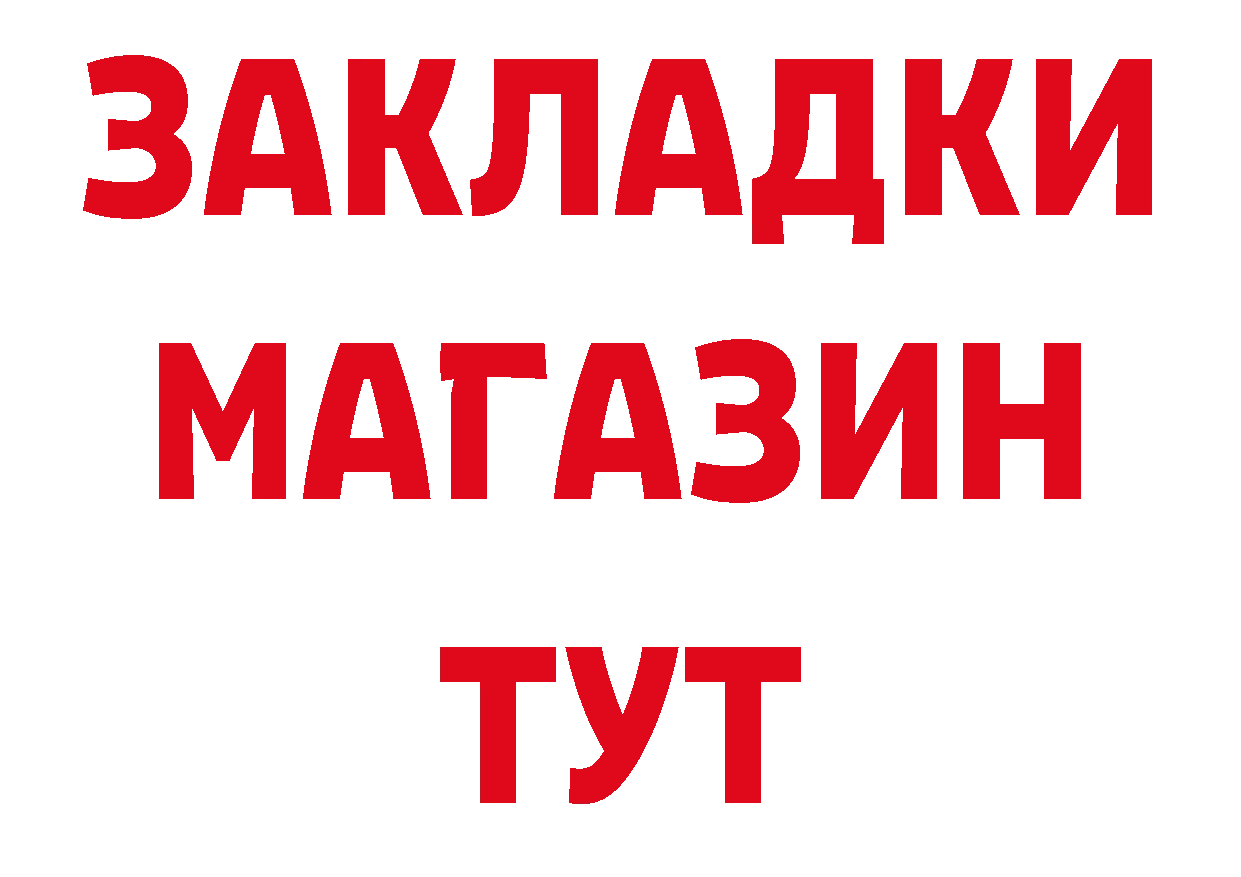 ЗАКЛАДКИ
МАГАЗИН
ТУТ